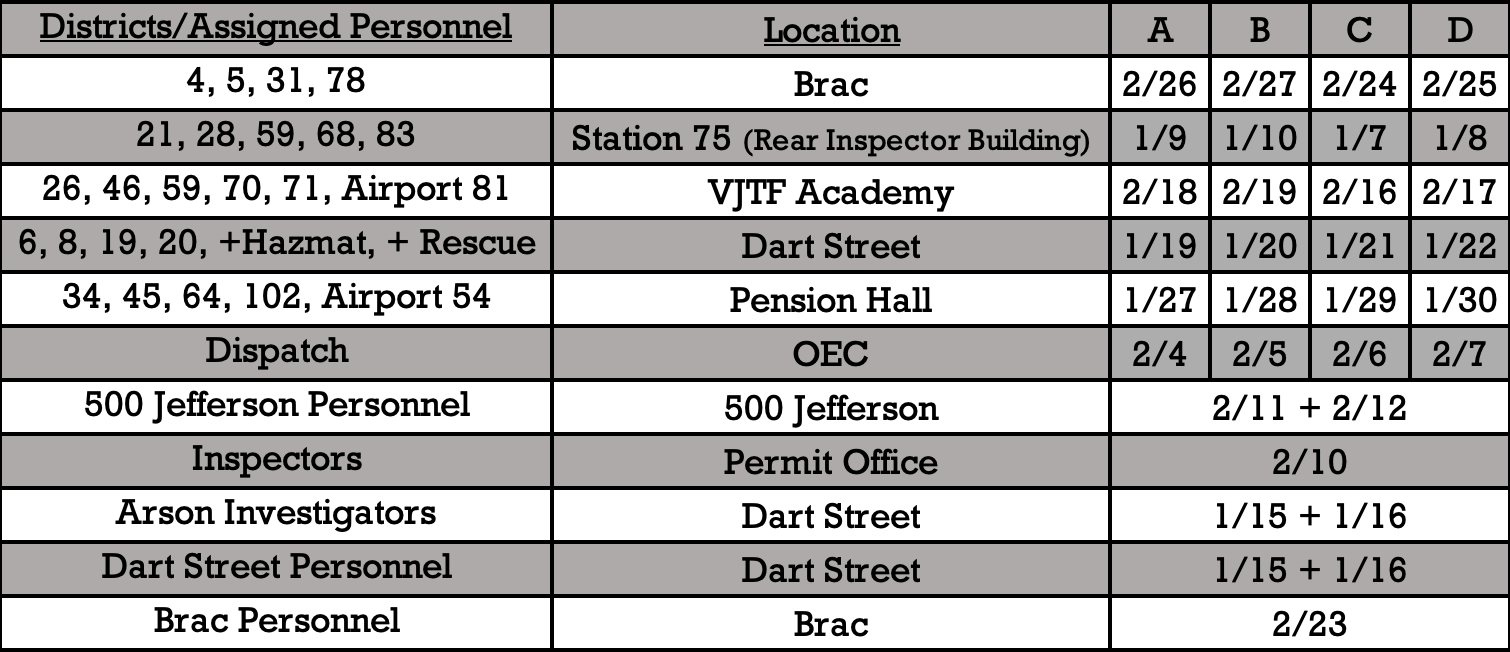 | Districts/Assigned Personnel | Location | A | B | C | D |
|---|---|---|---|---|---|
| 4, 5, 31, 78 | Brac | 2/26 | 2/27 | 2/24 | 2/25 |
| 21, 28, 59, 68, 83 | Station 75 (Rear Inspector Building) | 1/9 | 1/10 | 1/7 | 1/8 |
| 26, 46, 59, 70, 71, Airport 81 | VJTF Academy | 2/18 | 2/19 | 2/16 | 2/17 |
| 6, 8, 19, 20, +Hazmat, + Rescue | Dart Street | 1/19 | 1/20 | 1/21 | 1/22 |
| 34, 45, 64, 102, Airport 54 | Pension Hall | 1/27 | 1/28 | 1/29 | 1/30 |
| Dispatch | OEC | 2/4 | 2/5 | 2/6 | 2/7 |
| 500 Jefferson Personnel | 500 Jefferson | 2/11 + 2/12 | | | |
| Inspectors | Permit Office | 2/10 | | | |
| Arson Investigators | Dart Street | 1/15 + 1/16 | | | |
| Dart Street Personnel | Dart Street | 1/15 + 1/16 | | | |
| Brac Personnel | Brac | 2/23 | | | |